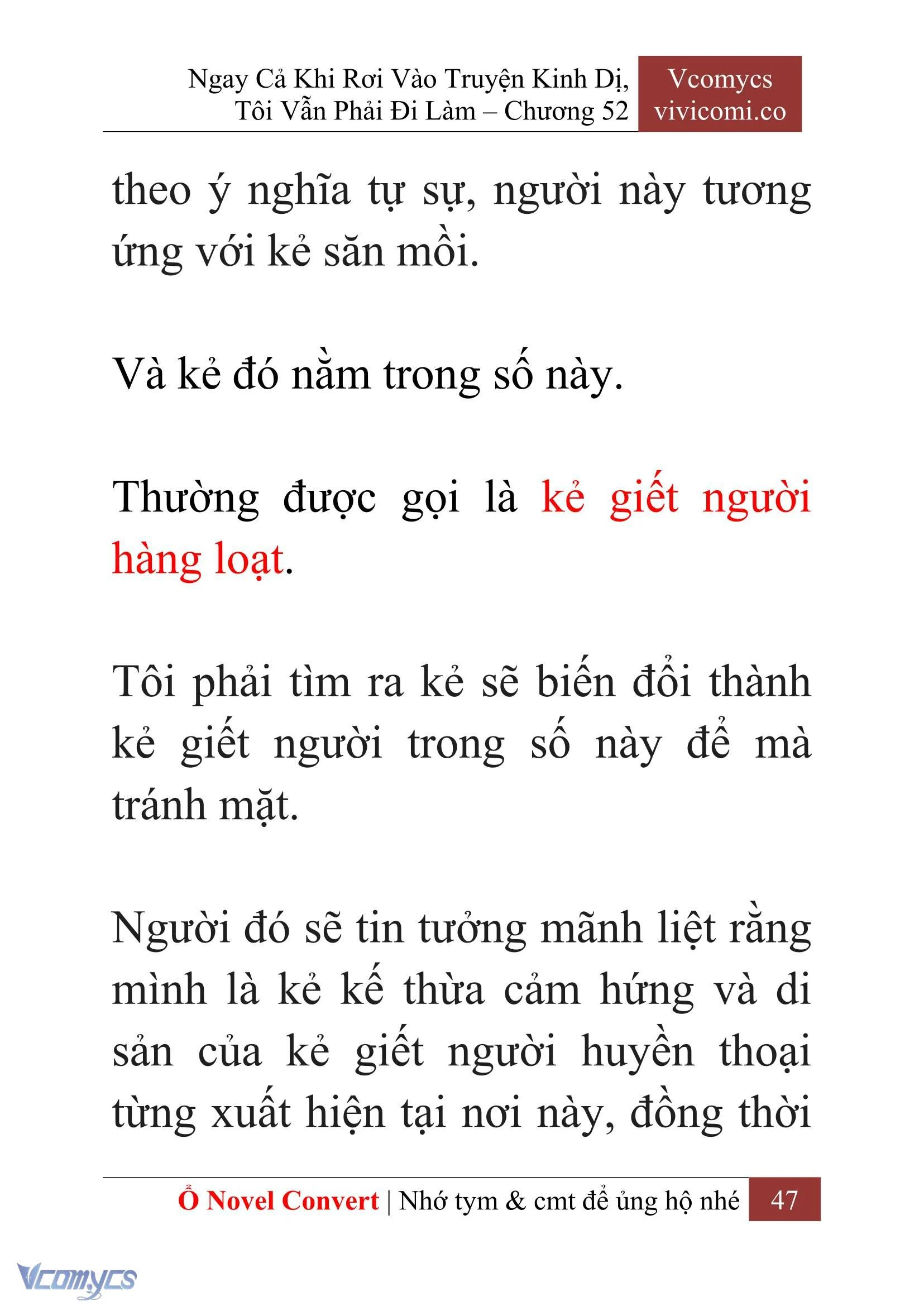 Ngay Cả Khi Rơi Vào Truyện Kinh Dị, Tôi Vẫn Phải Đi Làm – Chương 52

Vcomycs
vivicomi.co

theo ý nghĩa tự sự, người này tương ứng với kẻ săn mồi.

Và kẻ đó nằm trong số này.

Thường được gọi là kẻ giết người hàng loạt.

Tôi phải tìm ra kẻ sẽ biến đổi thành kẻ giết người trong số này để mà tránh mặt.

Người đó sẽ tin tưởng mãnh liệt rằng mình là kẻ kế thừa cảm hứng và di sản của kẻ giết người huyền thoại từng xuất hiện tại nơi này, đồng thời

Ổ Novel Convert | Nhớ tym & cmt để ủng hộ nhé 47

Vcomycs